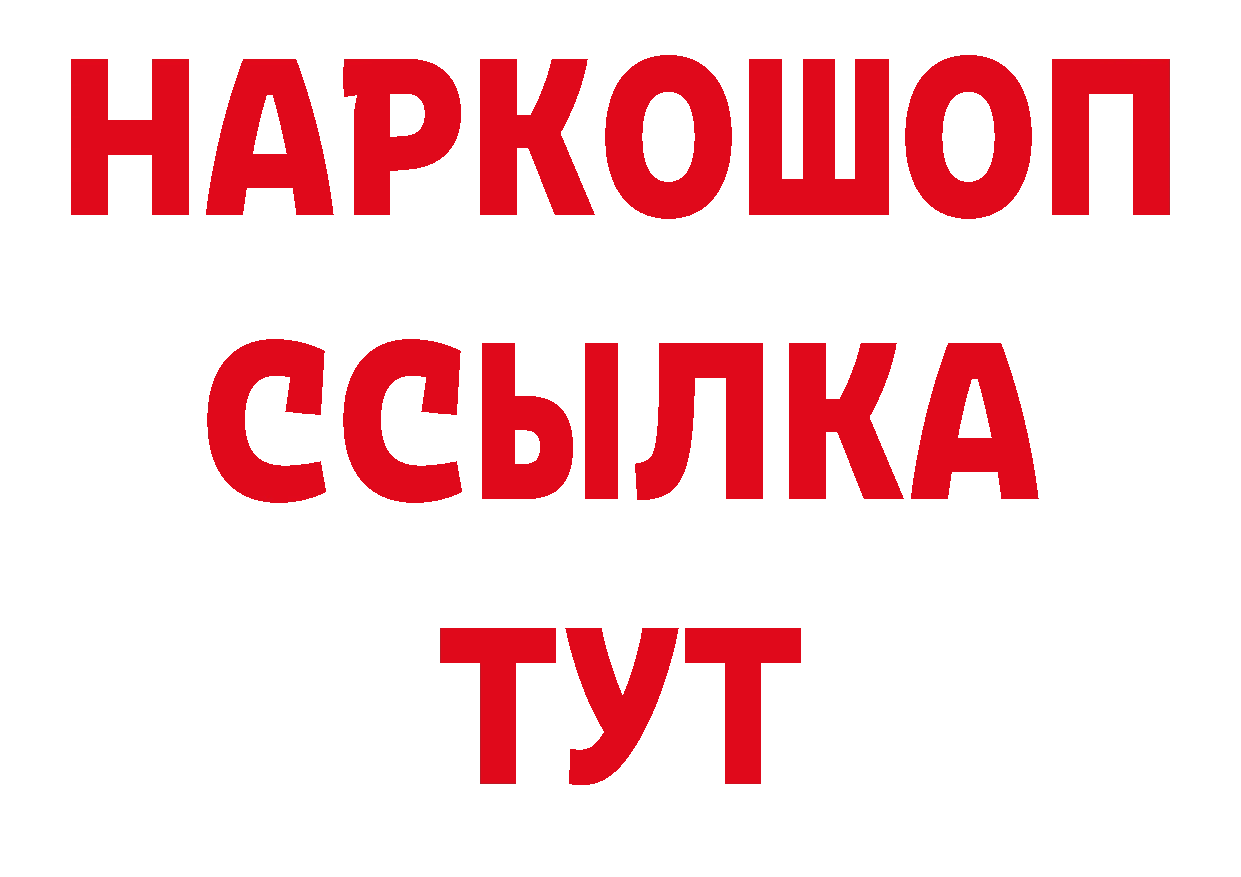 НАРКОШОП
ССЫЛКА
ТУТ